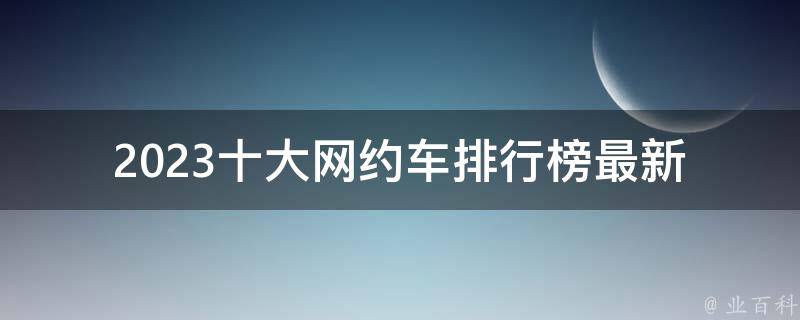 2023十大网约车排行榜最新

@ 业百科